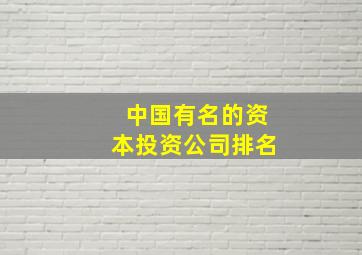 中国有名的资本投资公司排名